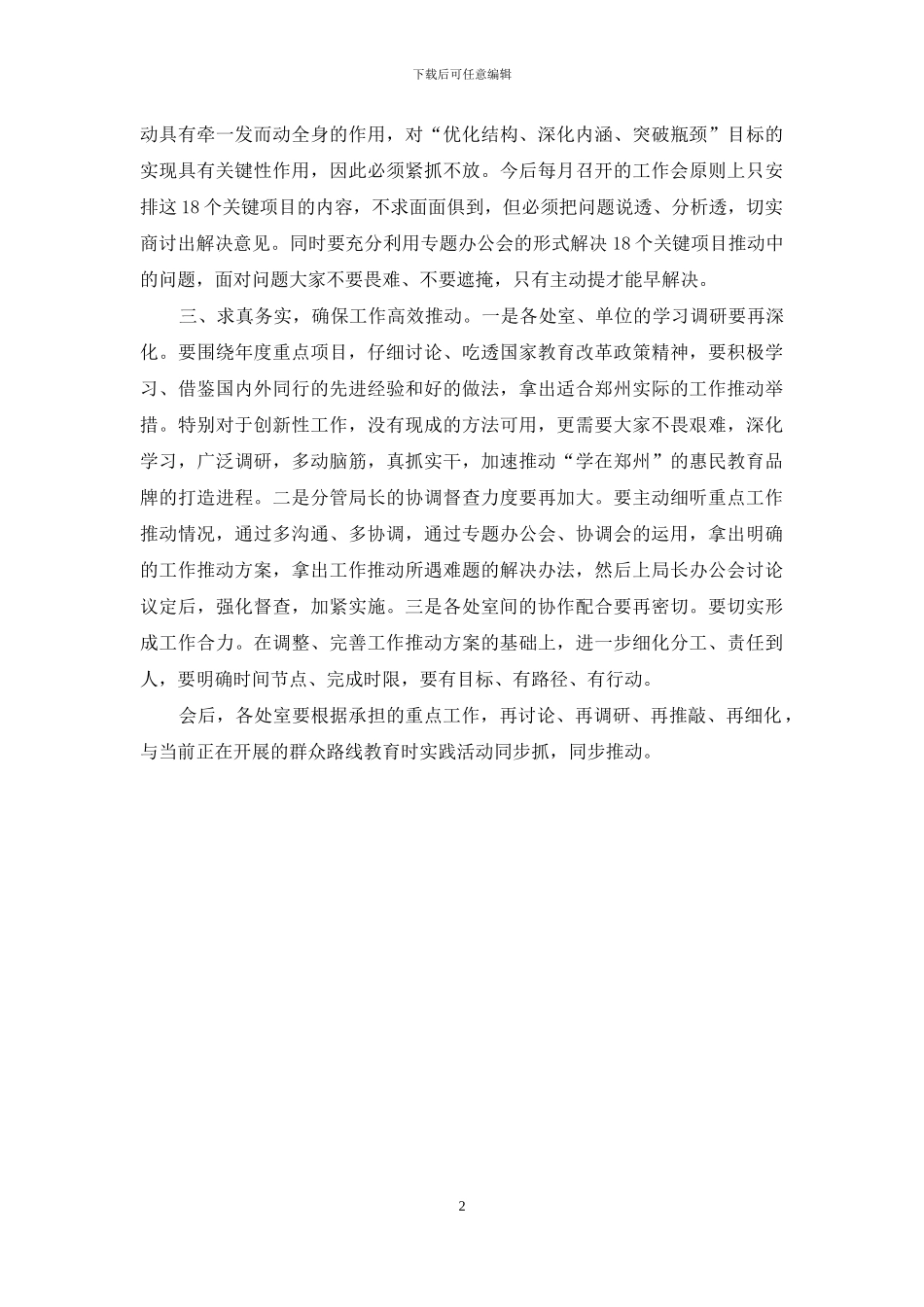 下载后可任意编辑

动具有牵一发而动全身的作用，对“优化结构、深化内涵、突破瓶颈”目标的实现具有关键性作用，因此必须紧抓不放。今后每月召开的工作会原则上只安排这 18 个关键项目的内容，不求面面俱到，但必须把问题说透、分析透，切实商讨出解决意见。同时要充分利用专题办公会的形式解决 18 个关键项目推动中的问题，面对问题大家不要畏难、不要遮掩，只有主动提才能早解决。

三、求真务实，确保工作高效推动。一是各处室、单位的学习调研要再深化。要围绕年度重点项目，仔细讨论、吃透国家教育改革政策精神，要积极学习、借鉴国内外同行的先进经验和好的做法，拿出适合郑州实际的工作推动举措。特别对于创新性工作，没有现成的方法可用，更需要大家不畏艰难，深化学习，广泛调研，多动脑筋，真抓实干，加速推动“学在郑州”的惠民教育品牌的打造进程。二是分管局长的协调督查力度要再加大。要主动细听重点工作推动情况，通过多沟通、多协调，通过专题办公会、协调会的运用，拿出明确的工作推动方案，拿出工作推动所遇难题的解决办法，然后上局长办公会讨论议定后，强化督查，加紧实施。三是各处室间的协作配合要再密切。要切实形成工作合力。在调整、完善工作推动方案的基础上，进一步细化分工、责任到人，要明确时间节点、完成时限，要有目标、有路径、有行动。

会后，各处室要根据承担的重点工作，再讨论、再调研、再推敲、再细化，与当前正在开展的群众路线教育时实践活动同步抓，同步推动。

2